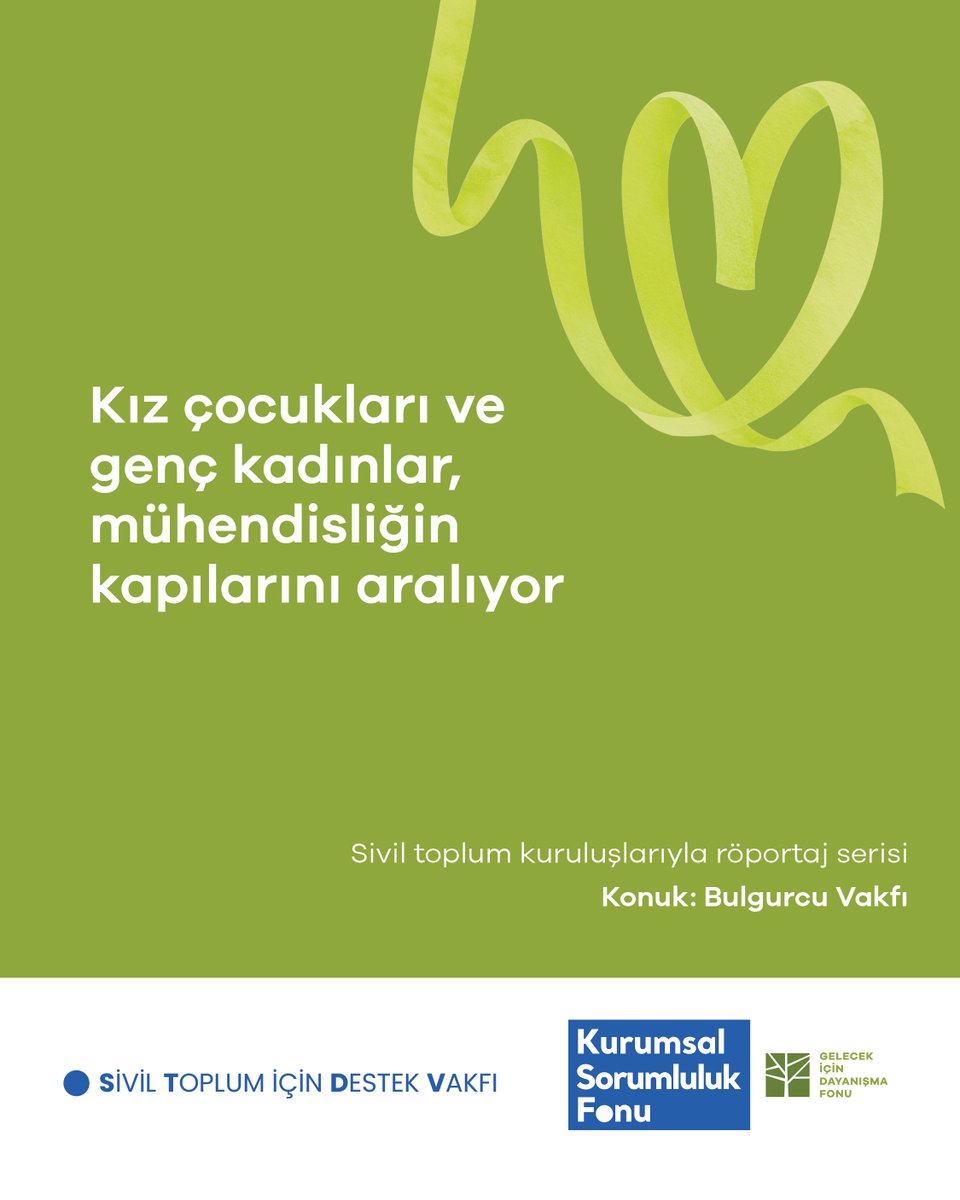 Kız çocukları ve genç kadınlar, mühendisliğin kapılarını aralıyor

Sivil toplum kuruluşlarıyla röportaj serisi

Konuk: Bulgurcu Vakfı

SİVİL TOPLUM İÇİN DESTEK VAKFI

Kurumsal Sorumluluk Fonu

GELECEK İÇİN DAYANIŞMA FONU